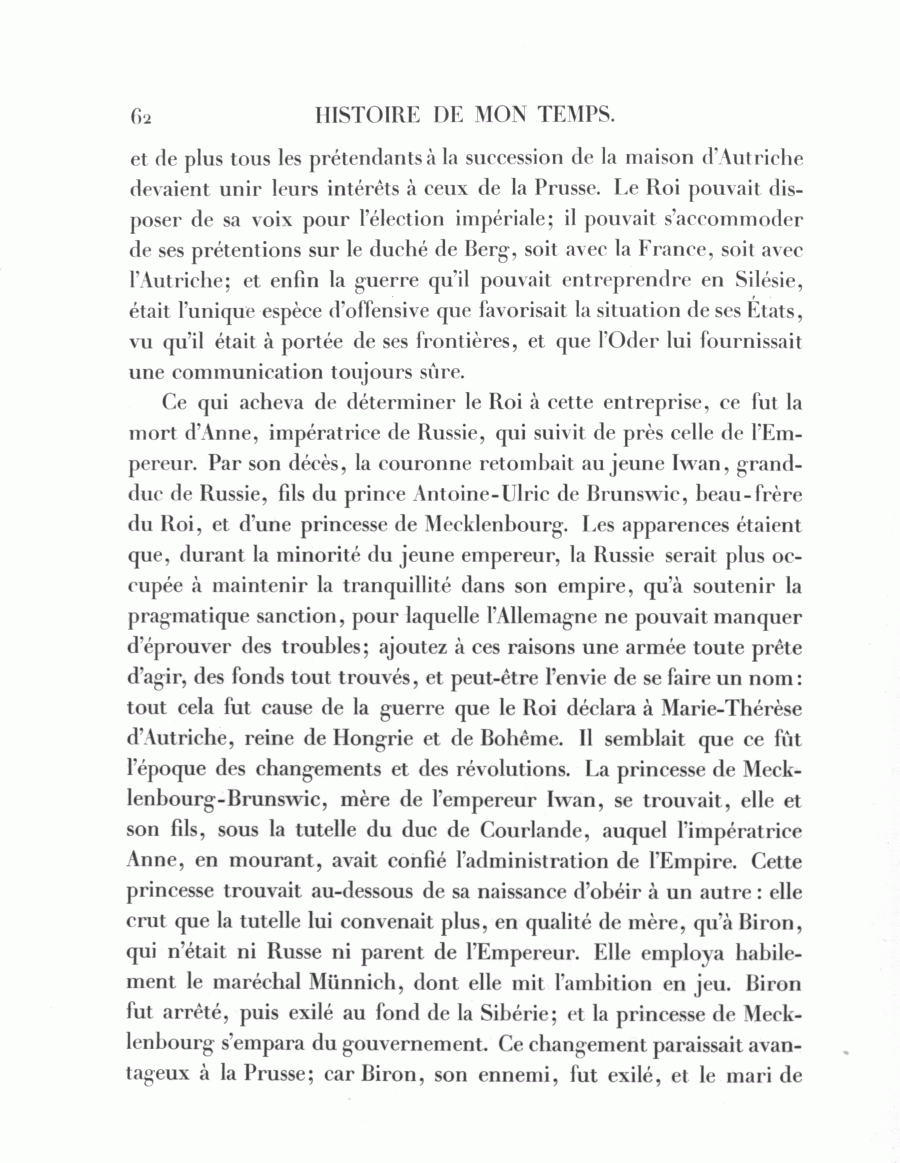 62 HISTOIRE DE MON TEMPS.

et de plus tous les prétendants à la succession de la maison d'Autriche devaient unir leurs intérêts à ceux de la Prusse. Le Roi pouvait disposer de sa voix pour l'élection impériale; il pouvait s'accommoder de ses prétentions sur le duché de Berg, soit avec la France, soit avec l'Autriche; et enfin la guerre qu'il pouvait entreprendre en Silésie, était l'unique espèce d'offensive que favorisait la situation de ses États, vu qu'il était à portée de ses frontières, et que l'Oder lui fournissait une communication toujours sûre.

Ce qui acheva de déterminer le Roi à cette entreprise, ce fut la mort d'Anne, impératrice de Russie, qui suivit de près celle de l'Empereur. Par son décès, la couronne retombait au jeune Iwan, grand-duc de Russie, fils du prince Antoine-Ulric de Brunswic, beau-frère du Roi, et d'une princesse de Mecklenbourg. Les apparences étaient que, durant la minorité du jeune empereur, la Russie serait plus occupée à maintenir la tranquillité dans son empire, qu'à soutenir la pragmatique sanction, pour laquelle l'Allemagne ne pouvait manquer d'éprouver des troubles; ajoutez à ces raisons une armée toute prête d'agir, des fonds tout trouvés, et peut-être l'envie de se faire un nom: tout cela fut cause de la guerre que le Roi déclara à Marie-Thérèse d'Autriche, reine de Hongrie et de Bohême. Il semblait que ce fût l'époque des changements et des révolutions. La princesse de Mecklenbourg-Brunswic, mère de l'empereur Iwan, se trouvait, elle et son fils, sous la tutelle du duc de Courlande, auquel l'impératrice Anne, en mourant, avait confié l'administration de l'Empire. Cette princesse trouvait au-dessous de sa naissance d'obéir à un autre: elle crut que la tutelle lui convenait plus, en qualité de mère, qu'à Biron, qui n'était ni Russe ni parent de l'Empereur. Elle employa habilement le maréchal Münnich, dont elle mit l'ambition en jeu. Biron fut arrêté, puis exilé au fond de la Sibérie; et la princesse de Mecklenbourg s'empara du gouvernement. Ce changement paraissait avantageux à la Prusse; car Biron, son ennemi, fut exilé, et le mari de